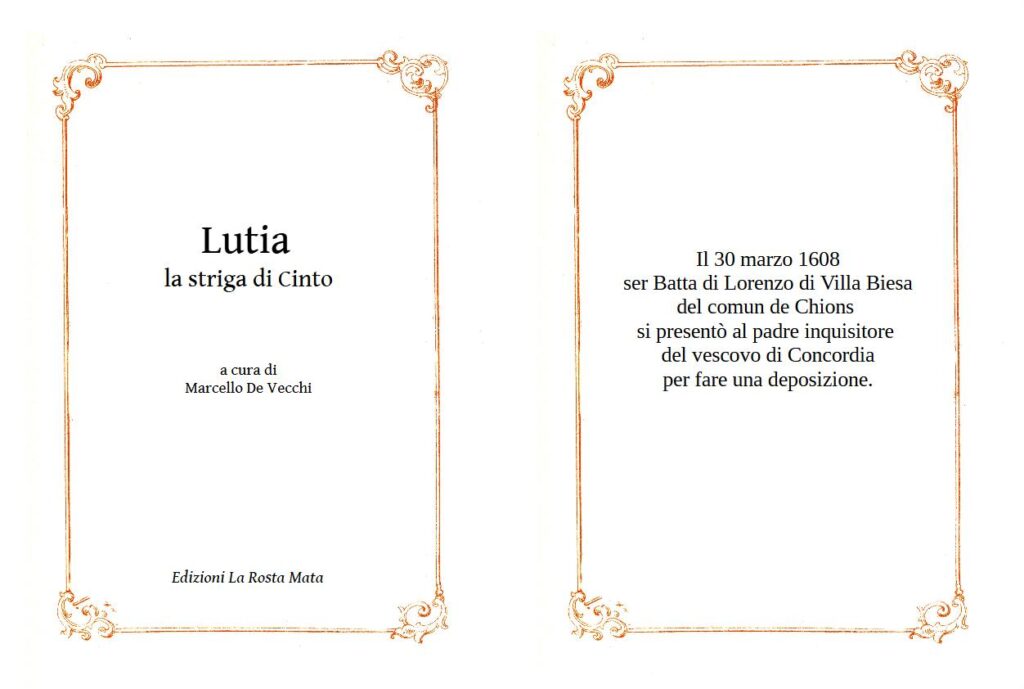 Lutia
la striga di Cinto

a cura di
Marcello De Vecchi

Edizioni La Rosta Mata

Il 30 marzo 1608
ser Batta di Lorenzo di Villa Biesa
del comun de Chions
si presentò al padre inquisitore
del vescovo di Concordia
per fare una deposizione.